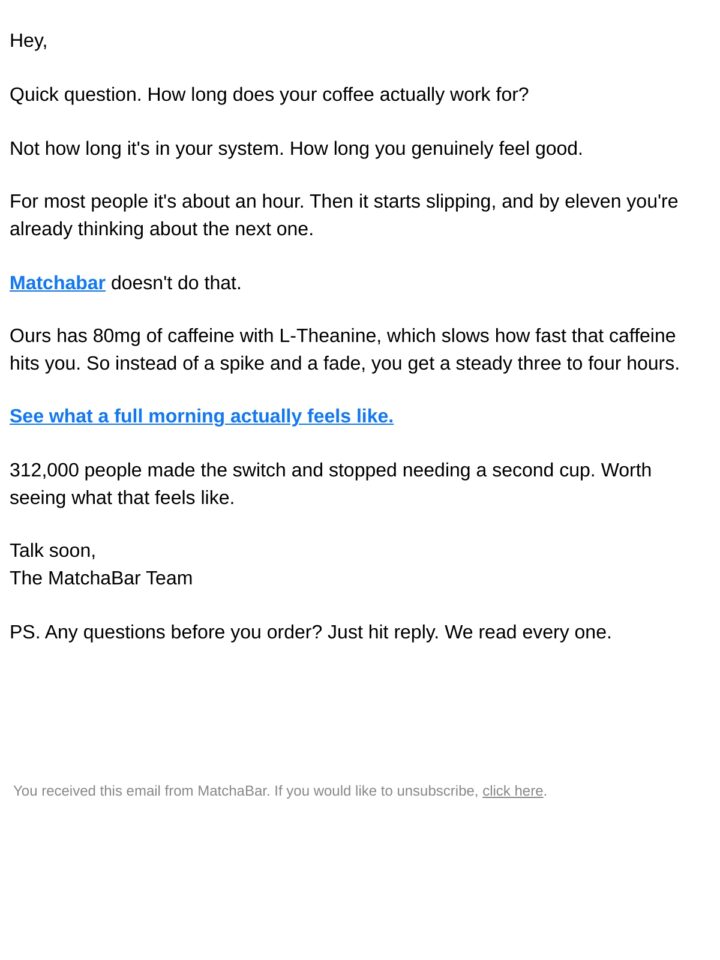 Hey,

Quick question. How long does your coffee actually work for?

Not how long it's in your system. How long you genuinely feel good.

For most people it's about an hour. Then it starts slipping, and by eleven you're already thinking about the next one.

Matchabar doesn't do that.

Ours has 80mg of caffeine with L-Theanine, which slows how fast that caffeine hits you. So instead of a spike and a fade, you get a steady three to four hours.

See what a full morning actually feels like.

312,000 people made the switch and stopped needing a second cup. Worth seeing what that feels like.

Talk soon,
The MatchaBar Team

PS. Any questions before you order? Just hit reply. We read every one.

You received this email from MatchaBar. If you would like to unsubscribe, click here.